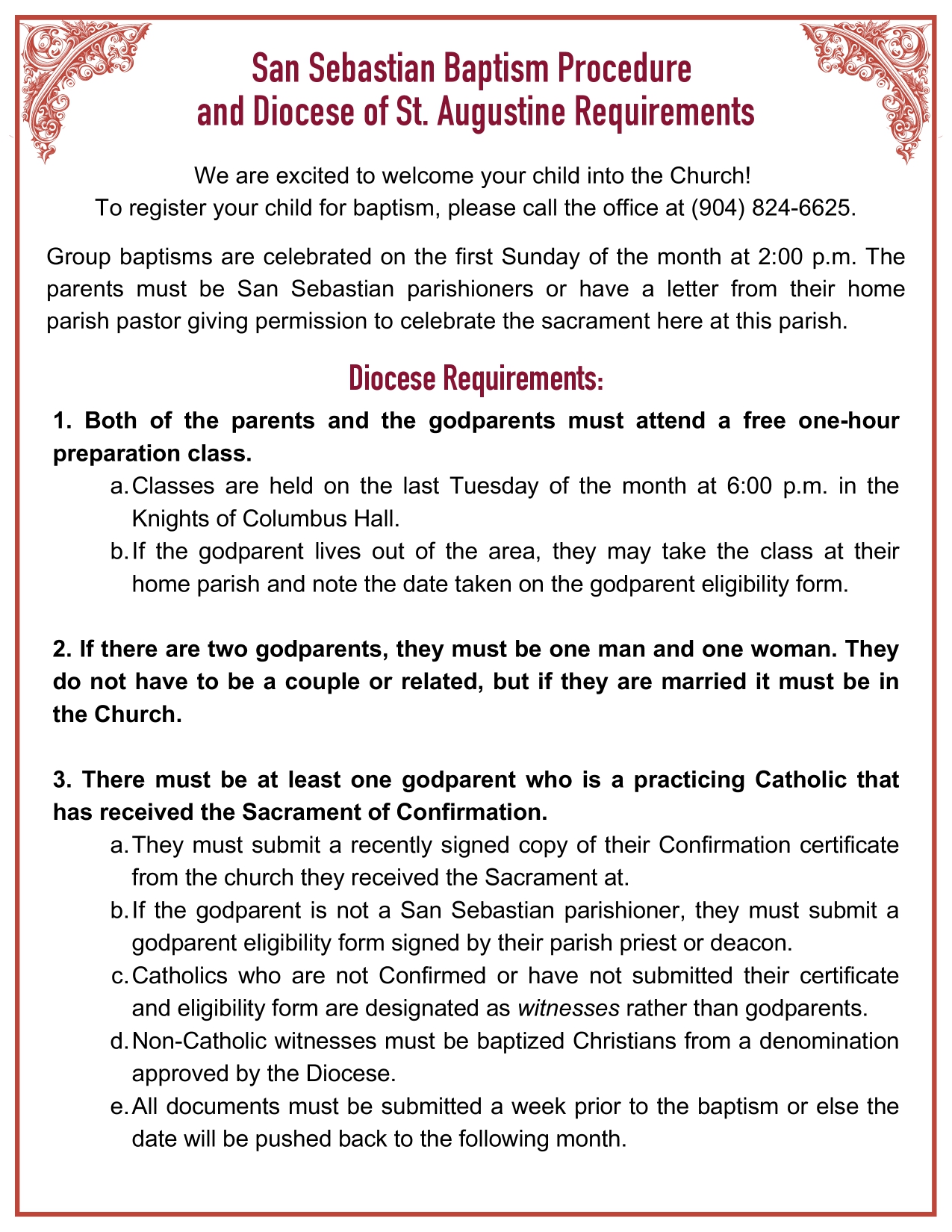 San Sebastian Baptism Procedure and Diocese of St. Augustine Requirements

We are excited to welcome your child into the Church!
To register your child for baptism, please call the office at (904) 824-6625.

Group baptisms are celebrated on the first Sunday of the month at 2:00 p.m. The parents must be San Sebastian parishioners or have a letter from their home parish pastor giving permission to celebrate the sacrament here at this parish.

Diocese Requirements:

1. Both of the parents and the godparents must attend a free one-hour preparation class.
a. Classes are held on the last Tuesday of the month at 6:00 p.m. in the Knights of Columbus Hall.
b. If the godparent lives out of the area, they may take the class at their home parish and note the date taken on the godparent eligibility form.

2. If there are two godparents, they must be one man and one woman. They do not have to be a couple or related, but if they are married it must be in the Church.

3. There must be at least one godparent who is a practicing Catholic that has received the Sacrament of Confirmation.
a. They must submit a recently signed copy of their Confirmation certificate from the church they received the Sacrament at.
b. If the godparent is not a San Sebastian parishioner, they must submit a godparent eligibility form signed by their parish priest or deacon.
c. Catholics who are not Confirmed or have not submitted their certificate and eligibility form are designated as witnesses rather than godparents.
d. Non-Catholic witnesses must be baptized Christians from a denomination approved by the Diocese.
e. All documents must be submitted a week prior to the baptism or else the date will be pushed back to the following month.